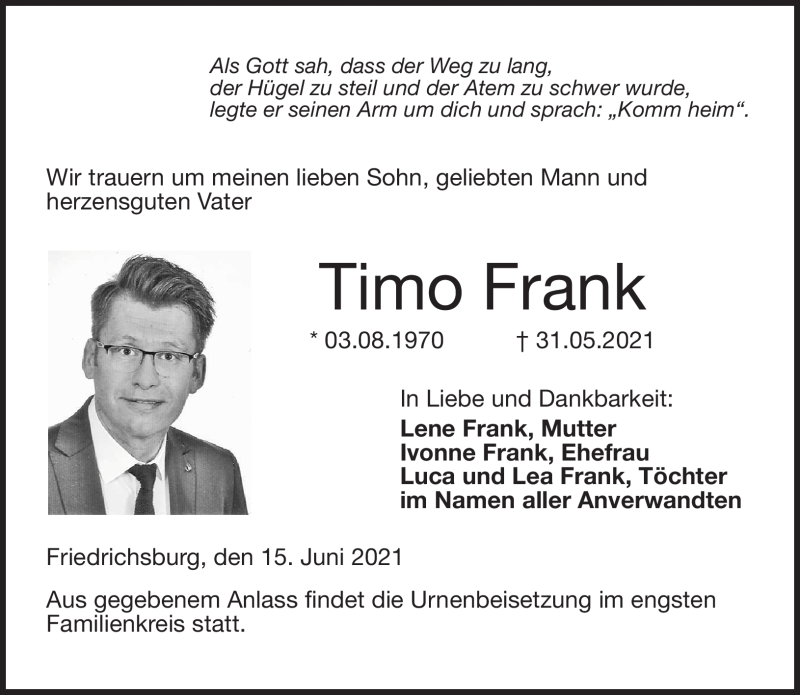 Als Gott sah, dass der Weg zu lang,
der Hügel zu steil und der Atem zu schwer wurde,
legte er seinen Arm um dich und sprach: „Komm heim“.

Wir trauern um meinen lieben Sohn, geliebten Mann und herzensguten Vater

Timo Frank

* 03.08.1970 † 31.05.2021

In Liebe und Dankbarkeit:
Lene Frank, Mutter
Ivonne Frank, Ehefrau
Luca und Lea Frank, Töchter
im Namen aller Anverwandten

Friedrichsburg, den 15. Juni 2021

Aus gegebenem Anlass findet die Urnenbeisetzung im engsten Familienkreis statt.